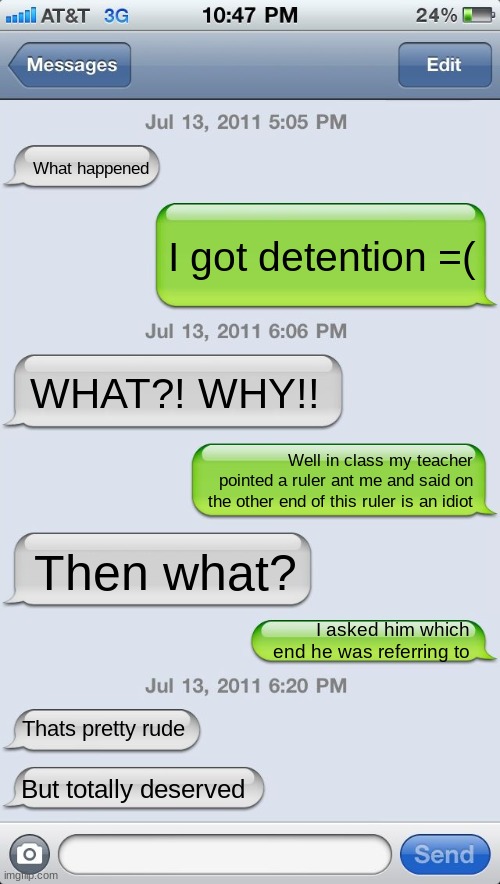 AT&T 3G 10:47 PM 24%

Messages Edit

Jul 13, 2011 5:05 PM

What happened

I got detention =(

Jul 13, 2011 6:06 PM

WHAT?! WHY!!

Well in class my teacher pointed a ruler ant me and said on the other end of this ruler is an idiot

Then what?

I asked him which end he was referring to

Jul 13, 2011 6:20 PM

Thats pretty rude

But totally deserved

Send

imgflip.com